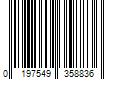 0 197549 358836